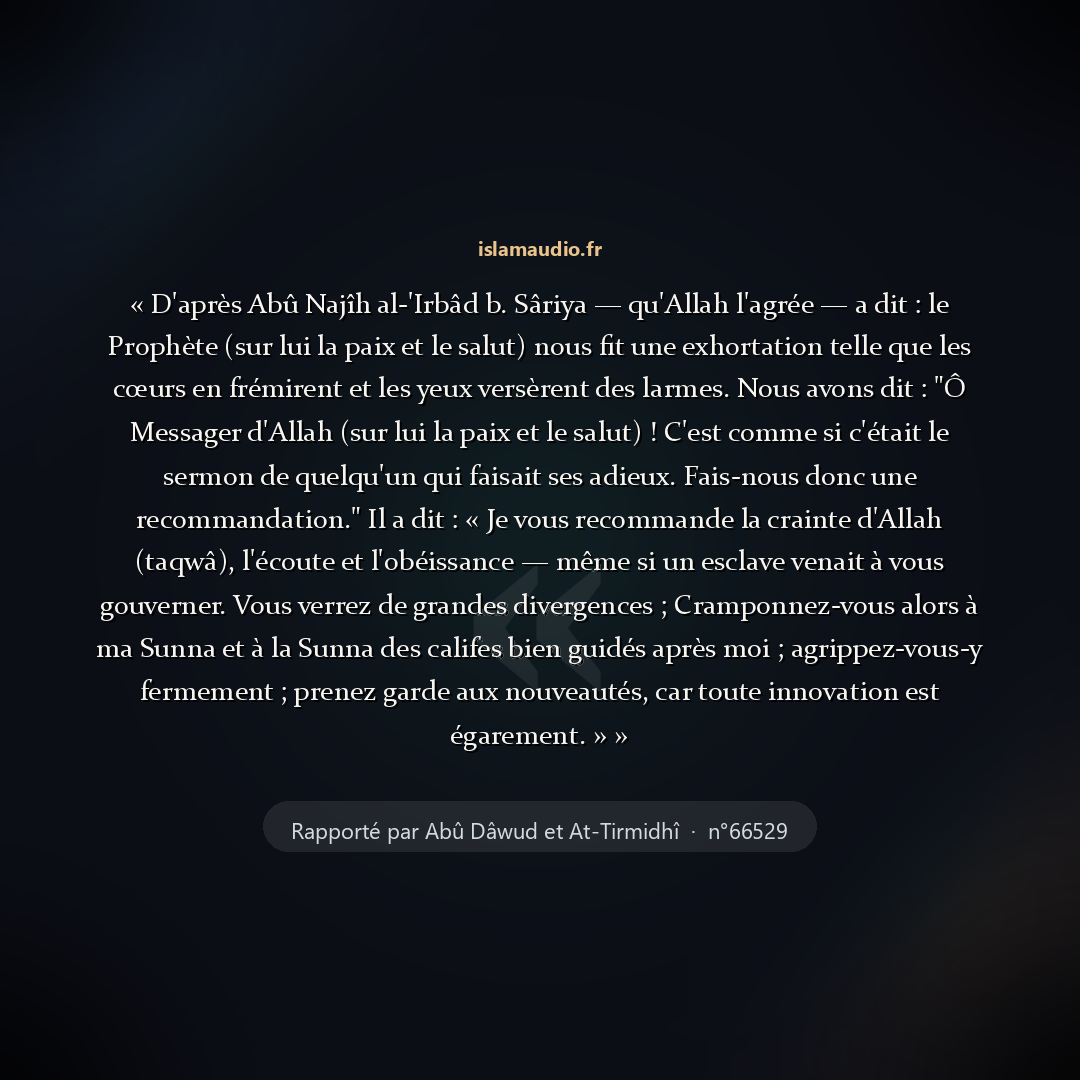 islamaudio.fr

« D'après Abû Najîh al-'Irbâd b. Sâriya — qu'Allah l'agrée — a dit : le Prophète (sur lui la paix et le salut) nous fit une exhortation telle que les cœurs en frémirent et les yeux versèrent des larmes. Nous avons dit : "Ô Messager d'Allah (sur lui la paix et le salut) ! C'est comme si c'était le sermon de quelqu'un qui faisait ses adieux. Fais-nous donc une recommandation." Il a dit : « Je vous recommande la crainte d'Allah (taqwâ), l'écoute et l'obéissance — même si un esclave venait à vous gouverner. Vous verrez de grandes divergences ; Cramponnez-vous alors à ma Sunna et à la Sunna des califes bien guidés après moi ; agrippez-vous-y fermement ; prenez garde aux nouveautés, car toute innovation est égarement. » »

Rapporté par Abû Dâwud et At-Tirmidhî · n°66529